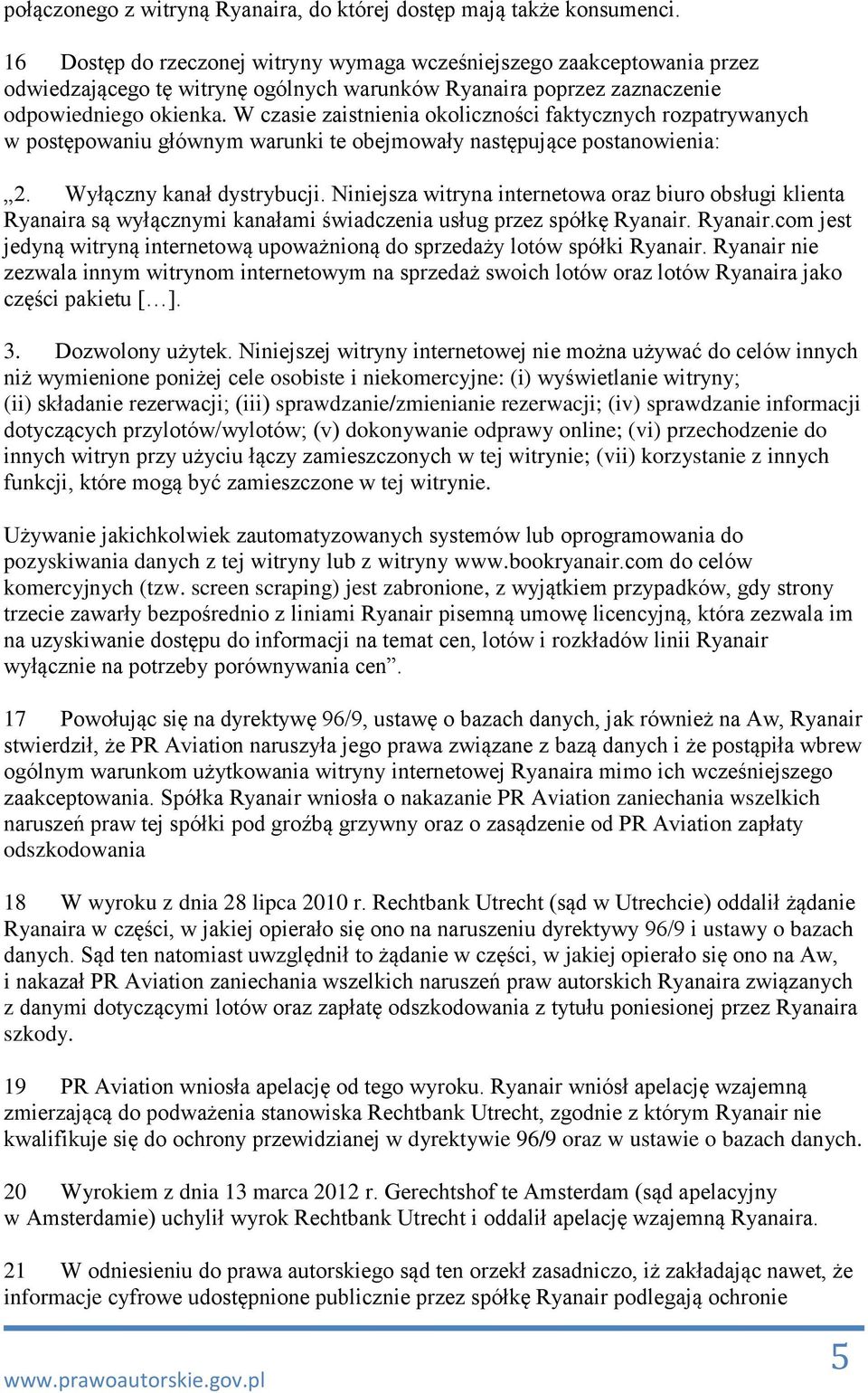 połączonego z witryną Ryanaira, do której dostęp mają także konsumenci.

16 Dostęp do rzeczonej witryny wymaga wcześniejszego zaakceptowania przez odwiedzającego tę witrynę ogólnych warunków Ryanaira poprzez zaznaczenie odpowiedniego okienka. W czasie zaistnienia okoliczności faktycznych rozpatrywanych w postępowaniu głównym warunki te obejmowały następujące postanowienia:

„2. Wyłączny kanał dystrybucji. Niniejsza witryna internetowa oraz biuro obsługi klienta Ryanaira są wyłącznymi kanałami świadczenia usług przez spółkę Ryanair. Ryanair.com jest jedyną witryną internetową upoważnioną do sprzedaży lotów spółki Ryanair. Ryanair nie zezwala innym witrynom internetowym na sprzedaż swoich lotów oraz lotów Ryanaira jako części pakietu […].

3. Dozwolony użytek. Niniejszej witryny internetowej nie można używać do celów innych niż wymienione poniżej cele osobiste i niekomercyjne: (i) wyświetlanie witryny; (ii) składanie rezerwacji; (iii) sprawdzanie/zmienianie rezerwacji; (iv) sprawdzanie informacji dotyczących przylotów/wylotów; (v) dokonywanie odprawy online; (vi) przechodzenie do innych witryn przy użyciu łączy zamieszczonych w tej witrynie; (vii) korzystanie z innych funkcji, które mogą być zamieszczone w tej witrynie.

Używanie jakichkolwiek zautomatyzowanych systemów lub oprogramowania do pozyskiwania danych z tej witryny lub z witryny www.bookryanair.com do celów komercyjnych (tzw. screen scraping) jest zabronione, z wyjątkiem przypadków, gdy strony trzecie zawarły bezpośrednio z liniami Ryanair pisemną umowę licencyjną, która zezwala im na uzyskiwanie dostępu do informacji na temat cen, lotów i rozkładów linii Ryanair wyłącznie na potrzeby porównywania cen”.

17 Powołując się na dyrektywę 96/9, ustawę o bazach danych, jak również na Aw, Ryanair stwierdził, że PR Aviation naruszyła jego prawa związane z bazą danych i że postąpiła wbrew ogólnym warunkom użytkowania witryny internetowej Ryanaira mimo ich wcześniejszego zaakceptowania. Spółka Ryanair wniosła o nakazanie PR Aviation zaniechania wszelkich naruszeń praw tej spółki pod groźbą grzywny oraz o zasądzenie od PR Aviation zapłaty odszkodowania

18 W wyroku z dnia 28 lipca 2010 r. Rechtbank Utrecht (sąd w Utrechcie) oddalił żądanie Ryanaira w części, w jakiej opierało się ono na naruszeniu dyrektywy 96/9 i ustawy o bazach danych. Sąd ten natomiast uwzględnił to żądanie w części, w jakiej opierało się ono na Aw, i nakazał PR Aviation zaniechania wszelkich naruszeń praw autorskich Ryanaira związanych z danymi dotyczącymi lotów oraz zapłatę odszkodowania z tytułu poniesionej przez Ryanaira szkody.

19 PR Aviation wniosła apelację od tego wyroku. Ryanair wniósł apelację wzajemną zmierzającą do podważenia stanowiska Rechtbank Utrecht, zgodnie z którym Ryanair nie kwalifikuje się do ochrony przewidzianej w dyrektywie 96/9 oraz w ustawie o bazach danych.

20 Wyrokiem z dnia 13 marca 2012 r. Gerechtshof te Amsterdam (sąd apelacyjny w Amsterdamie) uchylił wyrok Rechtbank Utrecht i oddalił apelację wzajemną Ryanaira.

21 W odniesieniu do prawa autorskiego sąd ten orzekł zasadniczo, iż zakładając nawet, że informacje cyfrowe udostępnione publicznie przez spółkę Ryanair podlegają ochronie

www.prawoautorskie.gov.pl

5